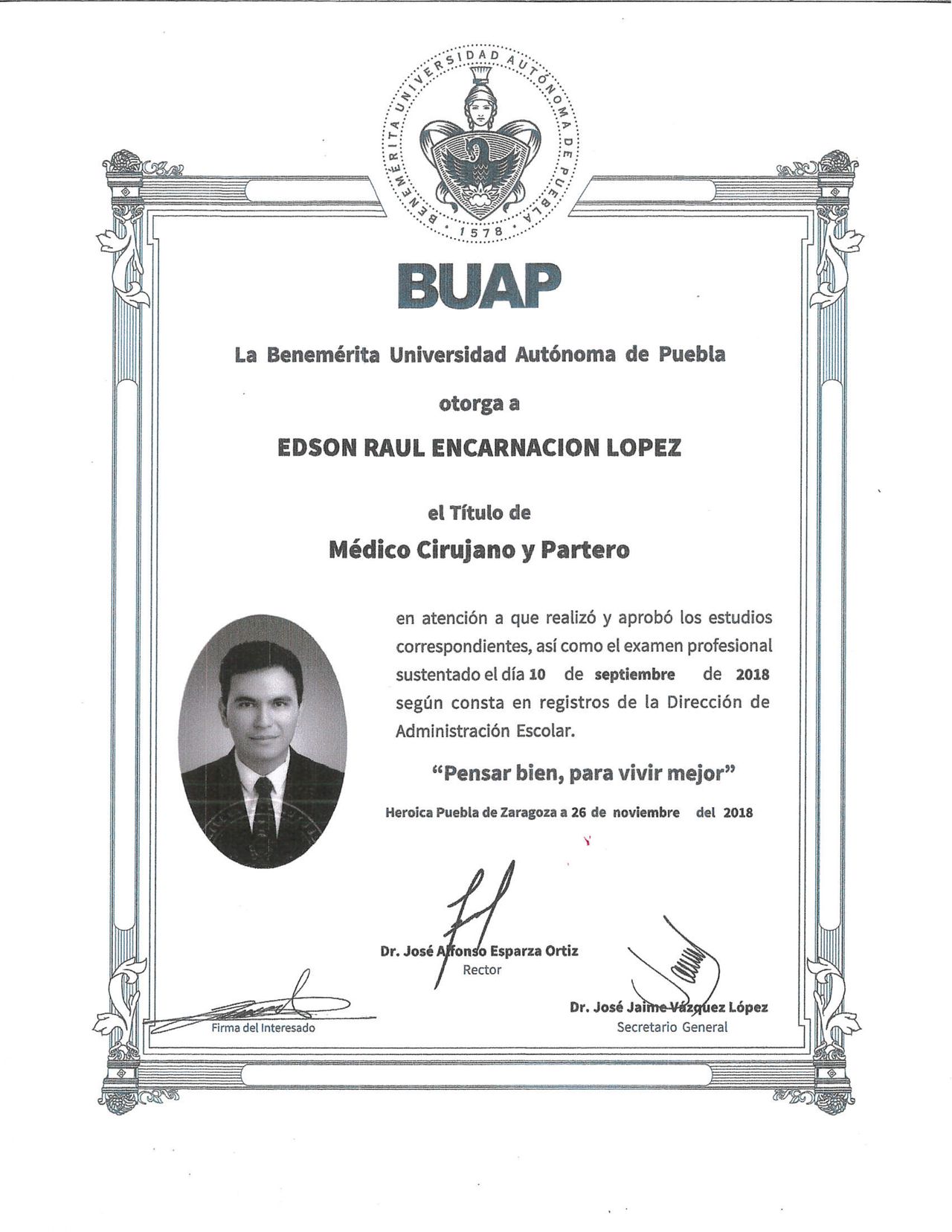 BENEMÉRITA UNIVERSIDAD AUTÓNOMA DE PUEBLA
1578

BUAP

La Benemérita Universidad Autónoma de Puebla

otorga a

EDSON RAUL ENCARNACION LOPEZ

el Título de

Médico Cirujano y Partero

en atención a que realizó y aprobó los estudios correspondientes, así como el examen profesional sustentado el día 10 de septiembre de 2018 según consta en registros de la Dirección de Administración Escolar.

"Pensar bien, para vivir mejor"

Heroica Puebla de Zaragoza a 26 de noviembre del 2018

Dr. José Alfonso Esparza Ortiz
Rector

Firma del Interesado

Dr. José Jaime Vázquez López
Secretario General